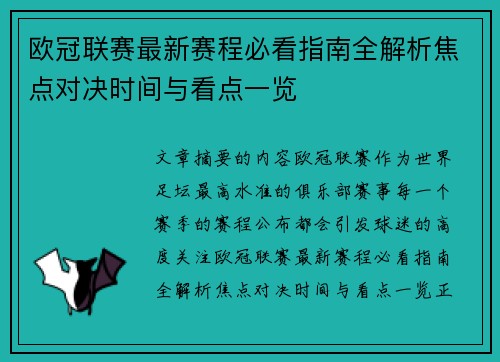 欧冠联赛最新赛程必看指南全解析焦点对决时间与看点一览

文章摘要的内容欧冠联赛作为世界足坛最高水准的俱乐部赛事每一个赛季的赛程公布都会引发球迷的高度关注欧冠联赛最新赛程必看指南全解析焦点对决时间与看点一览正